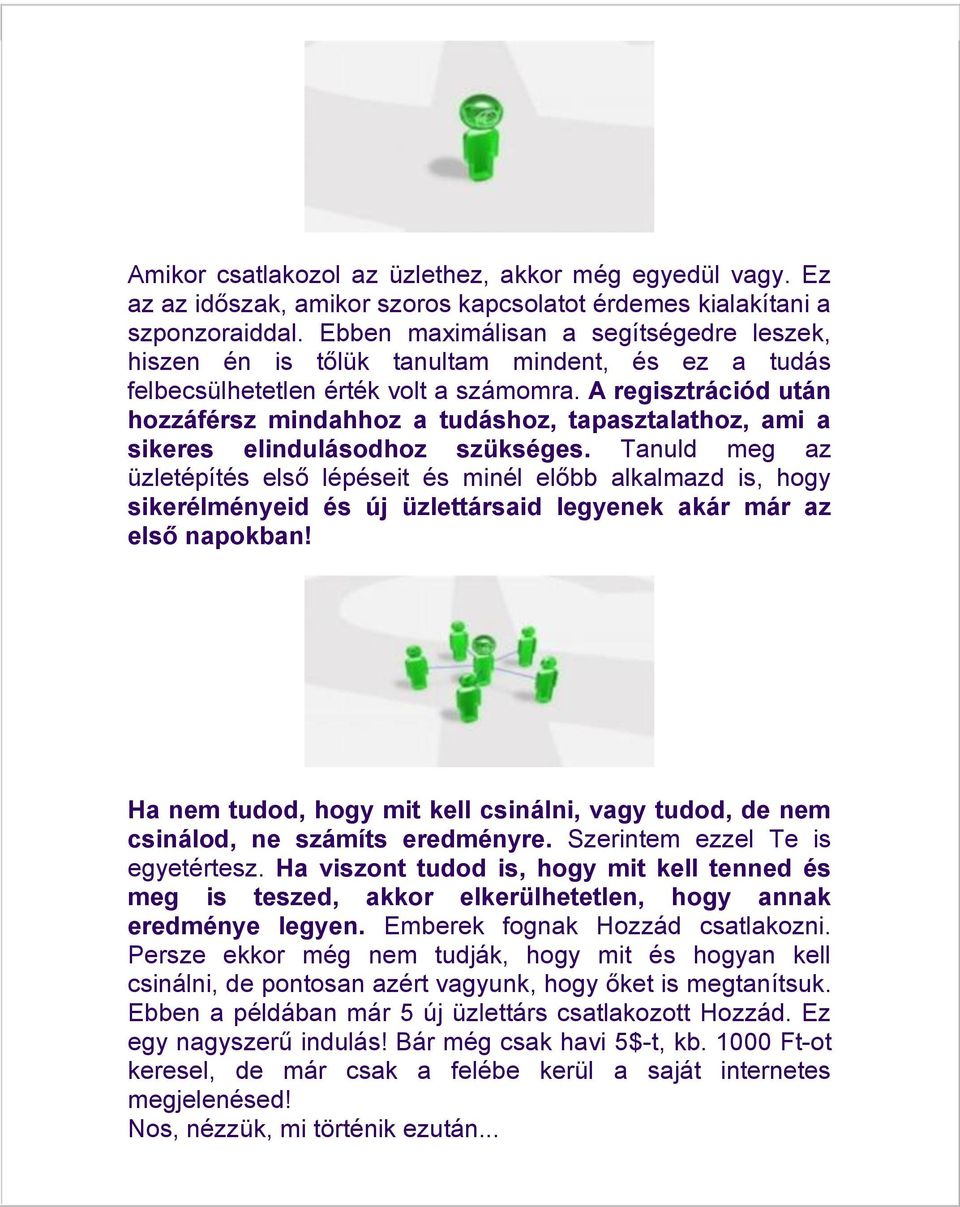 Amikor csatlakozol az üzlethez, akkor még egyedül vagy. Ez az az időszak, amikor szoros kapcsolatot érdemes kialakítani a szponzoraiddal. Ebben maximálisan a segítségedre leszek, hiszen én is tőlük tanultam mindent, és ez a tudás felbecsülhetetlen érték volt a számomra. A regisztrációd után hozzáférsz mindahhoz a tudáshoz, tapasztalathoz, ami a sikeres elindulásodhoz szükséges. Tanuld meg az üzletépítés első lépéseit és minél előbb alkalmazd is, hogy sikerélményeid és új üzlettársaid legyenek akár már az első napokban!

Ha nem tudod, hogy mit kell csinálni, vagy tudod, de nem csinálod, ne számíts eredményre. Szerintem ezzel Te is egyetértesz. Ha viszont tudod is, hogy mit kell tenned és meg is teszed, akkor elkerülhetetlen, hogy annak eredménye legyen. Emberek fognak Hozzád csatlakozni. Persze ekkor még nem tudják, hogy mit és hogyan kell csinálni, de pontosan azért vagyunk, hogy őket is megtanítsuk. Ebben a példában már 5 új üzlettárs csatlakozott Hozzád. Ez egy nagyszerű indulás! Bár még csak havi 5$-t, kb. 1000 Ft-ot keresel, de már csak a felébe kerül a saját internetes megjelenésed!
Nos, nézzük, mi történik ezután...